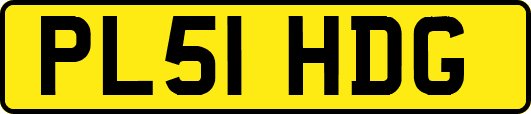 PL51 HDG